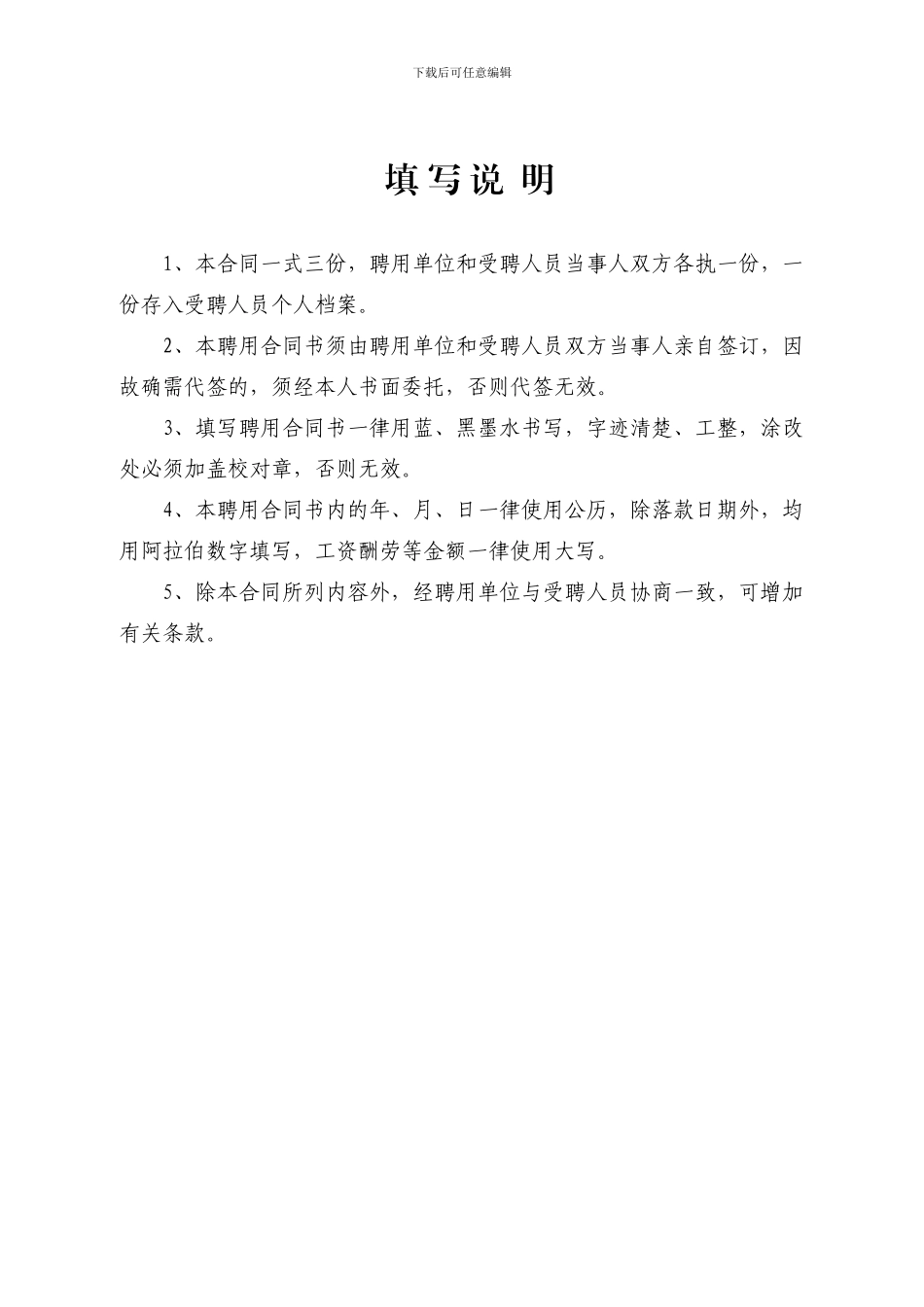 下载后可任意编辑

填写说 明

1、本合同一式三份，聘用单位和受聘人员当事人双方各执一份，一份存入受聘人员个人档案。

2、本聘用合同书须由聘用单位和受聘人员双方当事人亲自签订，因故确需代签的，须经本人书面委托，否则代签无效。

3、填写聘用合同书一律用蓝、黑墨水书写，字迹清楚、工整，涂改处必须加盖校对章，否则无效。

4、本聘用合同书内的年、月、日一律使用公历，除落款日期外，均用阿拉伯数字填写，工资酬劳等金额一律使用大写。

5、除本合同所列内容外，经聘用单位与受聘人员协商一致，可增加有关条款。